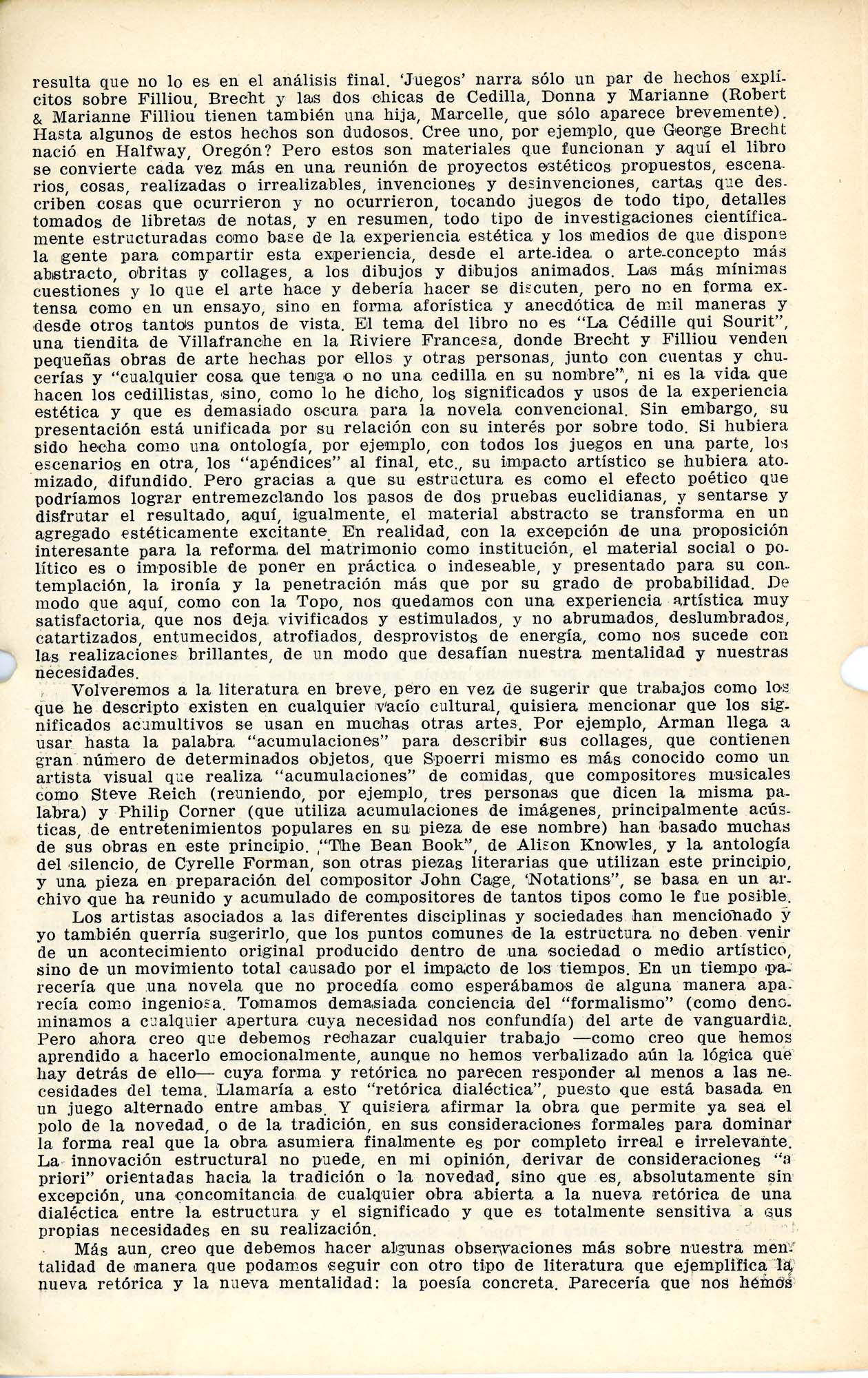 resulta que no lo es en el análisis final. 'Juegos' narra sólo un par de hechos explícitos sobre Filliou, Brecht y las dos chicas de Cedilla, Donna y Marianne (Robert & Marianne Filliou tienen también una hija, Marcelle, que sólo aparece brevemente). Hasta algunos de estos hechos son dudosos. Cree uno, por ejemplo, que George Brecht nació en Halfway, Oregón? Pero estos son materiales que funcionan y aquí el libro se convierte cada vez más en una reunión de proyectos estéticos propuestos, escenarios, cosas, realizadas o irrealizables, invenciones y desinvenciones, cartas que describen cosas que ocurrieron y no ocurrieron, tocando juegos de todo tipo, detalles tomados de libretas de notas, y en resumen, todo tipo de investigaciones científicamente estructuradas como base de la experiencia estética y los medios de que dispone la gente para compartir esta experiencia, desde el arte-idea o arte-concepto más abstracto, obritas y collages, a los dibujos y dibujos animados. Las más mínimas cuestiones y lo que el arte hace y debería hacer se discuten, pero no en forma extensa como en un ensayo, sino en forma aforística y anecdótica de mil maneras y desde otros tantos puntos de vista. El tema del libro no es "La Cédille qui Sourit", una tiendita de Villafranche en la Riviere Francesa, donde Brecht y Filliou venden pequeñas obras de arte hechas por ellos y otras personas, junto con cuentas y chucerías y "cualquier cosa que tenga o no una cedilla en su nombre", ni es la vida que hacen los cedillistas, sino, como lo he dicho, los significados y usos de la experiencia estética y que es demasiado oscura para la novela convencional. Sin embargo, su presentación está unificada por su relación con su interés por sobre todo. Si hubiera sido hecha como una ontología, por ejemplo, con todos los juegos en una parte, los escenarios en otra, los "apéndices" al final, etc., su impacto artístico se hubiera atomizado, difundido. Pero gracias a que su estructura es como el efecto poético que podríamos lograr entremezclando los pasos de dos pruebas euclidianas, y sentarse y disfrutar el resultado, aquí, igualmente, el material abstracto se transforma en un agregado estéticamente excitante. En realidad, con la excepción de una proposición interesante para la reforma del matrimonio como institución, el material social o político es o imposible de poner en práctica o indeseable, y presentado para su contemplación, la ironía y la penetración más que por su grado de probabilidad. De modo que aquí, como con la Topo, nos quedamos con una experiencia artística muy satisfactoria, que nos deja vivificados y estimulados, y no abrumados, deslumbrados, catartizados, entumecidos, atrofiados, desprovistos de energía, como nos sucede con las realizaciones brillantes, de un modo que desafían nuestra mentalidad y nuestras necesidades.

Volveremos a la literatura en breve, pero en vez de sugerir que trabajos como los que he descripto existen en cualquier vacío cultural, quisiera mencionar que los significados acumultivos se usan en muchas otras artes. Por ejemplo, Arman llega a usar hasta la palabra "acumulaciones" para describir sus collages, que contienen gran número de determinados objetos, que Spoerri mismo es más conocido como un artista visual que realiza "acumulaciones" de comidas, que compositores musicales como Steve Reich (reuniendo, por ejemplo, tres personas que dicen la misma palabra) y Philip Corner (que utiliza acumulaciones de imágenes, principalmente acústicas, de entretenimientos populares en su pieza de ese nombre) han basado muchas de sus obras en este principio. "The Bean Book", de Alison Knowles, y la antología del silencio, de Cyrelle Forman, son otras piezas literarias que utilizan este principio, y una pieza en preparación del compositor John Cage, 'Notations", se basa en un archivo que ha reunido y acumulado de compositores de tantos tipos como le fue posible.

Los artistas asociados a las diferentes disciplinas y sociedades han mencionado y yo también querría sugerirlo, que los puntos comunes de la estructura no deben venir de un acontecimiento original producido dentro de una sociedad o medio artístico, sino de un movimiento total causado por el impacto de los tiempos. En un tiempo parecería que una novela que no procedía como esperábamos de alguna manera aparecía como ingeniosa. Tomamos demasiada conciencia del "formalismo" (como denominamos a cualquier apertura cuya necesidad nos confundía) del arte de vanguardia. Pero ahora creo que debemos rechazar cualquier trabajo —como creo que hemos aprendido a hacerlo emocionalmente, aunque no hemos verbalizado aún la lógica que hay detrás de ello— cuya forma y retórica no parecen responder al menos a las necesidades del tema. Llamaría a esto "retórica dialéctica", puesto que está basada en un juego alternado entre ambas. Y quisiera afirmar la obra que permite ya sea el polo de la novedad, o de la tradición, en sus consideraciones formales para dominar la forma real que la obra asumiera finalmente es por completo irreal e irrelevante. La innovación estructural no puede, en mi opinión, derivar de consideraciones "a priori" orientadas hacia la tradición o la novedad, sino que es, absolutamente sin excepción, una concomitancia de cualquier obra abierta a la nueva retórica de una dialéctica entre la estructura y el significado y que es totalmente sensitiva a sus propias necesidades en su realización.

Más aun, creo que debemos hacer algunas observaciones más sobre nuestra mentalidad de manera que podamos seguir con otro tipo de literatura que ejemplifica la nueva retórica y la nueva mentalidad: la poesía concreta. Parecería que nos hemos